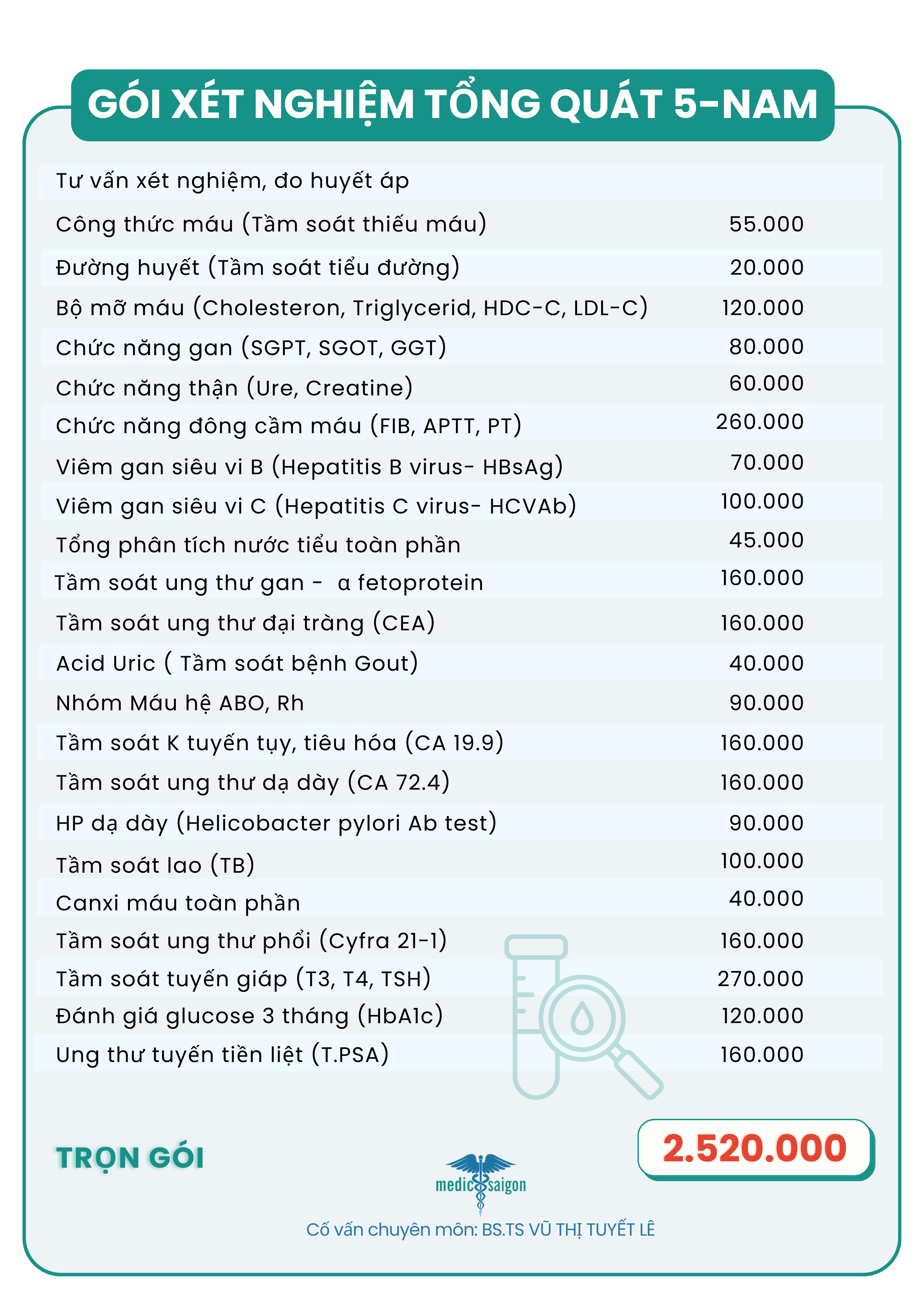 GÓI XÉT NGHIỆM TỔNG QUÁT 5-NAM

| | |
|---|---|
| Tư vấn xét nghiệm, đo huyết áp | |
| Công thức máu (Tầm soát thiếu máu) | 55.000 |
| Đường huyết (Tầm soát tiểu đường) | 20.000 |
| Bộ mỡ máu (Cholesteron, Triglycerid, HDC-C, LDL-C) | 120.000 |
| Chức năng gan (SGPT, SGOT, GGT) | 80.000 |
| Chức năng thận (Ure, Creatine) | 60.000 |
| Chức năng đông cầm máu (FIB, APTT, PT) | 260.000 |
| Viêm gan siêu vi B (Hepatitis B virus- HBsAg) | 70.000 |
| Viêm gan siêu vi C (Hepatitis C virus- HCVAb) | 100.000 |
| Tổng phân tích nước tiểu toàn phần | 45.000 |
| Tầm soát ung thư gan - α fetoprotein | 160.000 |
| Tầm soát ung thư đại tràng (CEA) | 160.000 |
| Acid Uric ( Tầm soát bệnh Gout) | 40.000 |
| Nhóm Máu hệ ABO, Rh | 90.000 |
| Tầm soát K tuyến tụy, tiêu hóa (CA 19.9) | 160.000 |
| Tầm soát ung thư dạ dày (CA 72.4) | 160.000 |
| HP dạ dày (Helicobacter pylori Ab test) | 90.000 |
| Tầm soát lao (TB) | 100.000 |
| Canxi máu toàn phần | 40.000 |
| Tầm soát ung thư phổi (Cyfra 21-1) | 160.000 |
| Tầm soát tuyến giáp (T3, T4, TSH) | 270.000 |
| Đánh giá glucose 3 tháng (HbA1c) | 120.000 |
| Ung thư tuyến tiền liệt (T.PSA) | 160.000 |

TRỌN GÓI

2.520.000

medic saigon

Cố vấn chuyên môn: BS.TS VŨ THỊ TUYẾT LÊ